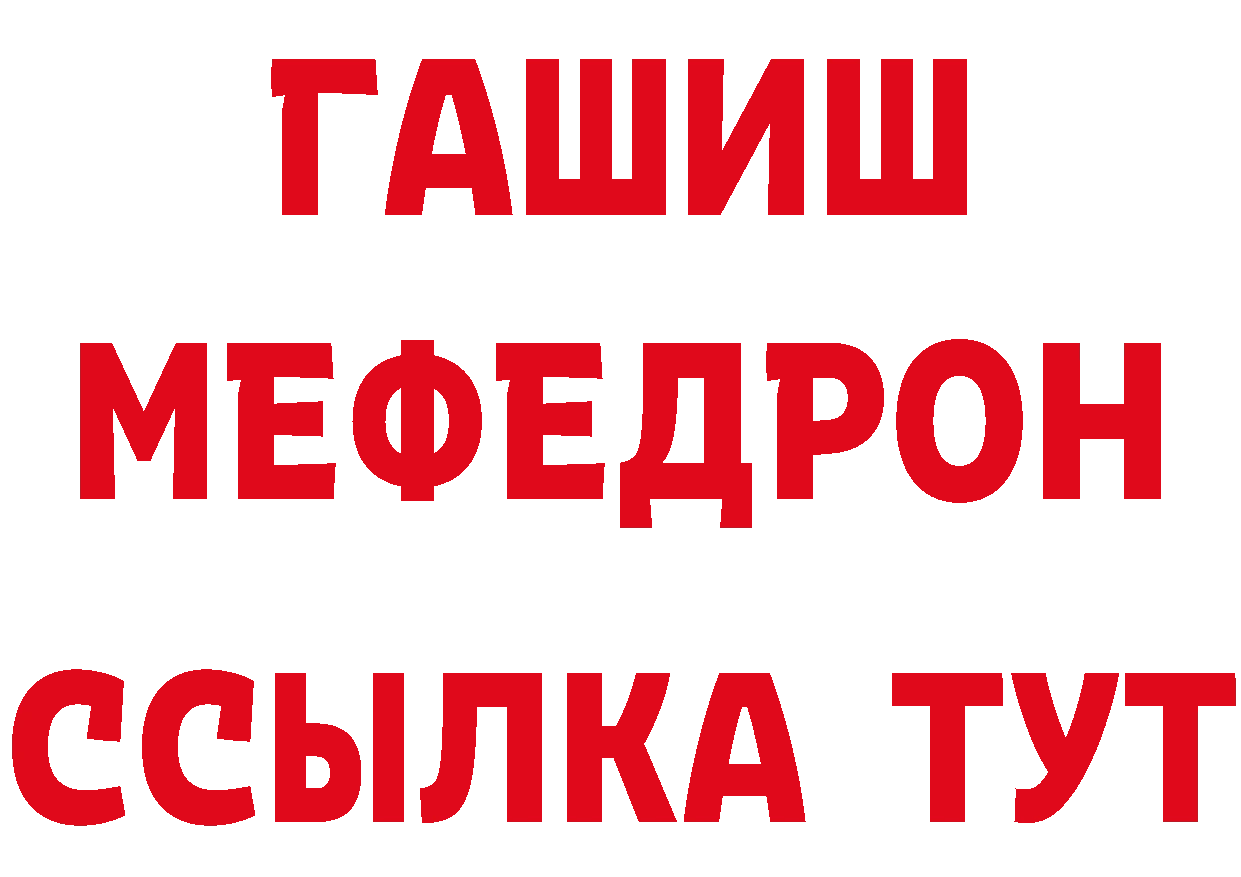 ГАШИШ
МЕФЕДРОН
ССЫЛКА ТУТ